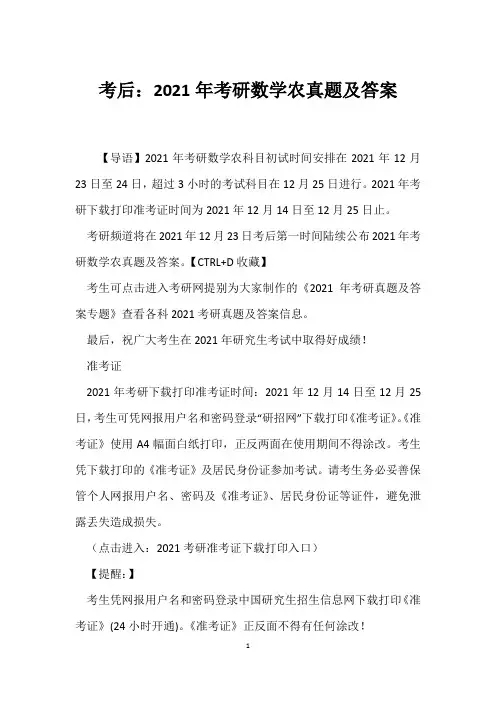 考后：2021 年考研数学农真题及答案

【导语】2021 年考研数学农科目初试时间安排在 2021 年 12 月 23 日至 24 日，超过 3 小时的考试科目在 12 月 25 日进行。2021 年考研下载打印准考证时间为 2021 年 12 月 14 日至 12 月 25 日止。

考研频道将在 2021 年 12 月 23 日考后第一时间陆续公布 2021 年考研数学农真题及答案。【CTRL+D 收藏】

考生可点击进入考研网提别为大家制作的《2021 年考研真题及答案专题》查看各科 2021 考研真题及答案信息。

最后，祝广大考生在 2021 年研究生考试中取得好成绩！

准考证

2021 年考研下载打印准考证时间：2021 年 12 月 14 日至 12 月 25 日，考生可凭网报用户名和密码登录“研招网”下载打印《准考证》。《准考证》使用 A4 幅面白纸打印，正反两面在使用期间不得涂改。考生凭下载打印的《准考证》及居民身份证参加考试。请考生务必妥善保管个人网报用户名、密码及《准考证》、居民身份证等证件，避免泄露丢失造成损失。

（点击进入：2021 考研准考证下载打印入口）

【提醒：】

考生凭网报用户名和密码登录中国研究生招生信息网下载打印《准考证》(24 小时开通)。《准考证》正反面不得有任何涂改！

1